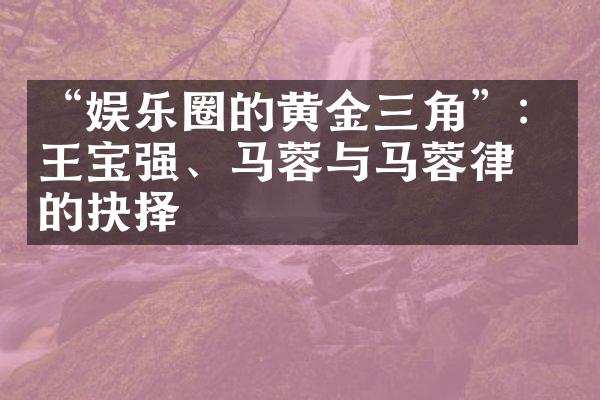 “娱乐圈的黄金三角”：王宝强、马蓉与马蓉律的抉择